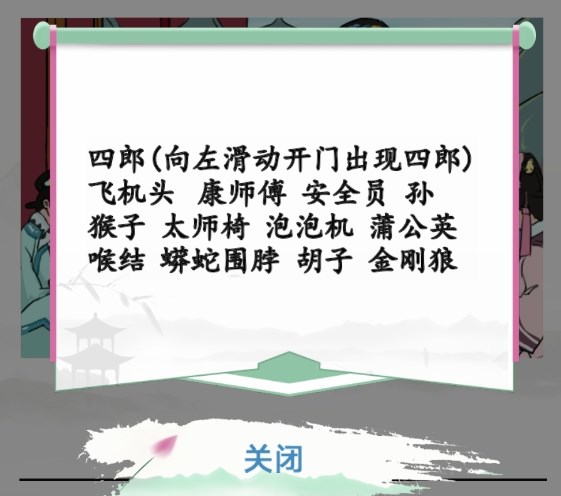 四郎(向左滑动开门出现四郎)
飞机头 康师傅 安全员 孙猴子 太师椅 泡泡机 蒲公英 喉结 蟒蛇围脖 胡子 金刚狼

关闭